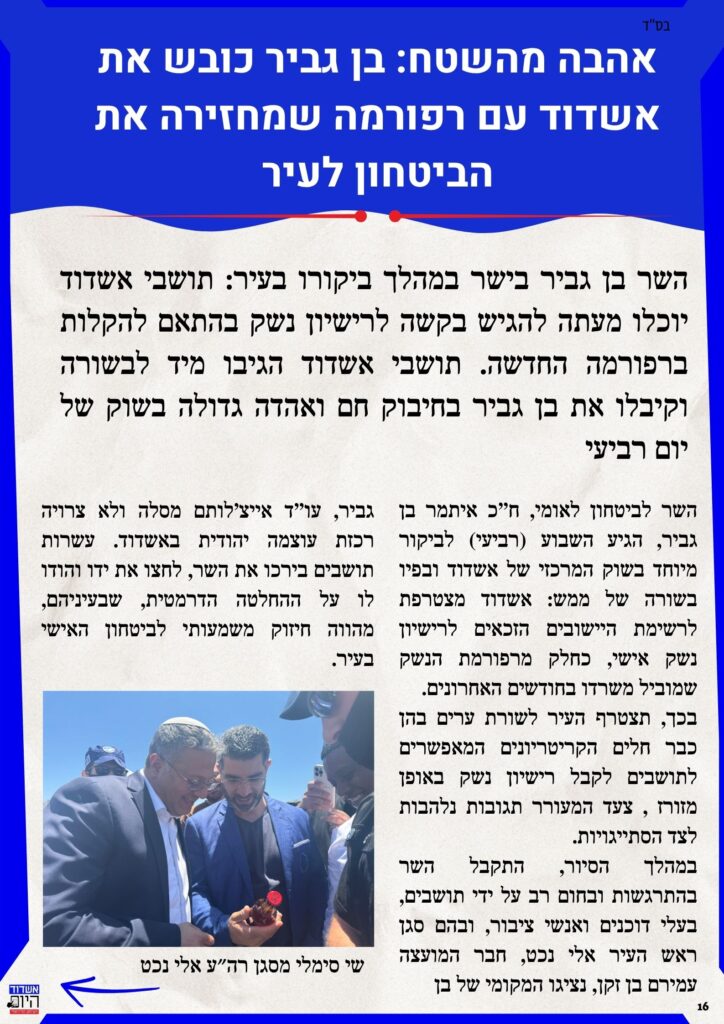 בס"ד

אהבה מהשטח: בן גביר כובש את אשדוד עם רפורמה שמחזירה את הביטחון לעיר

השר בן גביר בישר במהלך ביקורו בעיר: תושבי אשדוד יוכלו מעתה להגיש בקשה לרישיון נשק בהתאם להקלות ברפורמה החדשה. תושבי אשדוד הגיבו מיד לבשורה וקיבלו את בן גביר בחיבוק חם ואהדה גדולה בשוק של יום רביעי

השר לביטחון לאומי, ח"כ איתמר בן גביר, הגיע השבוע (רביעי) לביקור מיוחד בשוק המרכזי של אשדוד ובפיו בשורה של ממש: אשדוד מצטרפת לרשימת היישובים הזכאים לרישיון נשק אישי, כחלק מרפורמת הנשק שמוביל משרדו בחודשים האחרונים.
בכך, תצטרף העיר לשורת ערים בהן כבר חלים הקריטריונים המאפשרים לתושבים לקבל רישיון נשק באופן מזורז , צעד המעורר תגובות נלהבות לצד הסתייגויות.
במהלך הסיור, התקבל השר בהתרגשות ובחום רב על ידי תושבים, בעלי דוכנים ואנשי ציבור, ובהם סגן ראש העיר אלי נכט, חבר המועצה עמירם בן זקן, נציגו המקומי של בן

גביר, עו"ד אייצ'לותם מסלה ולא צרויה רכזת עוצמה יהודית באשדוד. עשרות תושבים בירכו את השר, לחצו את ידו והודו לו על ההחלטה הדרמטית, שבעיניהם, מהווה חיזוק משמעותי לביטחון האישי בעיר.

שי סימלי מסגן רה"ע אלי נכט

אשדוד היום

16